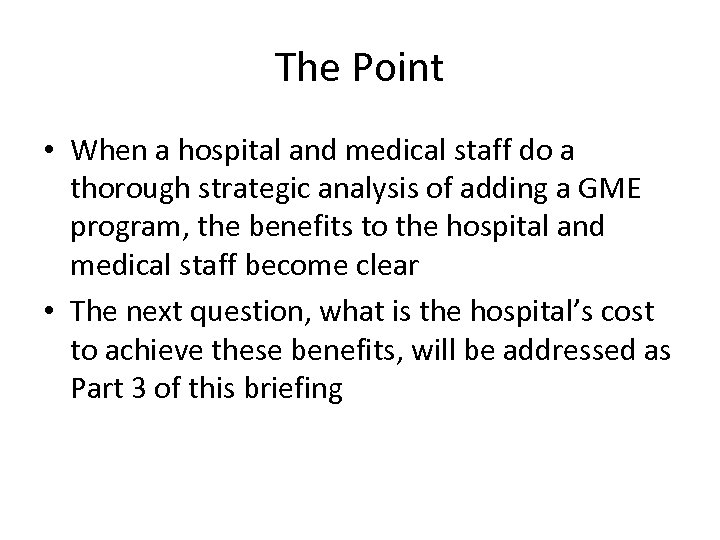 The Point

• When a hospital and medical staff do a thorough strategic analysis of adding a GME program, the benefits to the hospital and medical staff become clear

• The next question, what is the hospital’s cost to achieve these benefits, will be addressed as Part 3 of this briefing